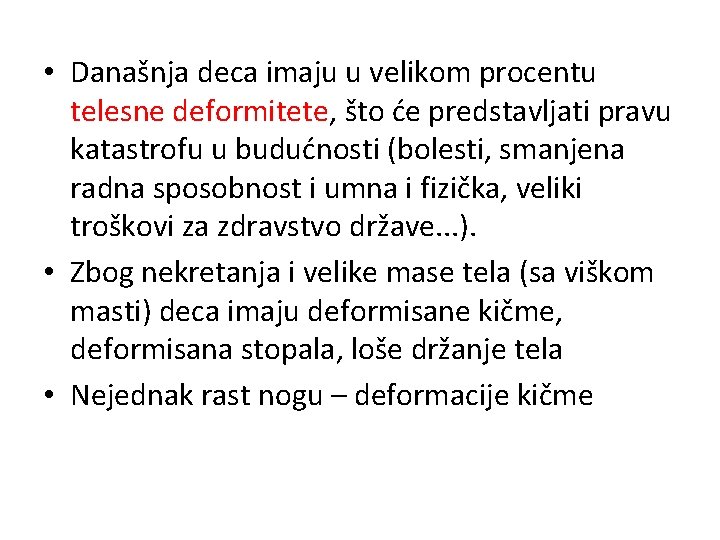 • Današnja deca imaju u velikom procentu telesne deformitete, što će predstavljati pravu katastrofu u budućnosti (bolesti, smanjena radna sposobnost i umna i fizička, veliki troškovi za zdravstvo države...).

• Zbog nekretanja i velike mase tela (sa viškom masti) deca imaju deformisane kičme, deformisana stopala, loše držanje tela

• Nejednak rast nogu – deformacije kičme